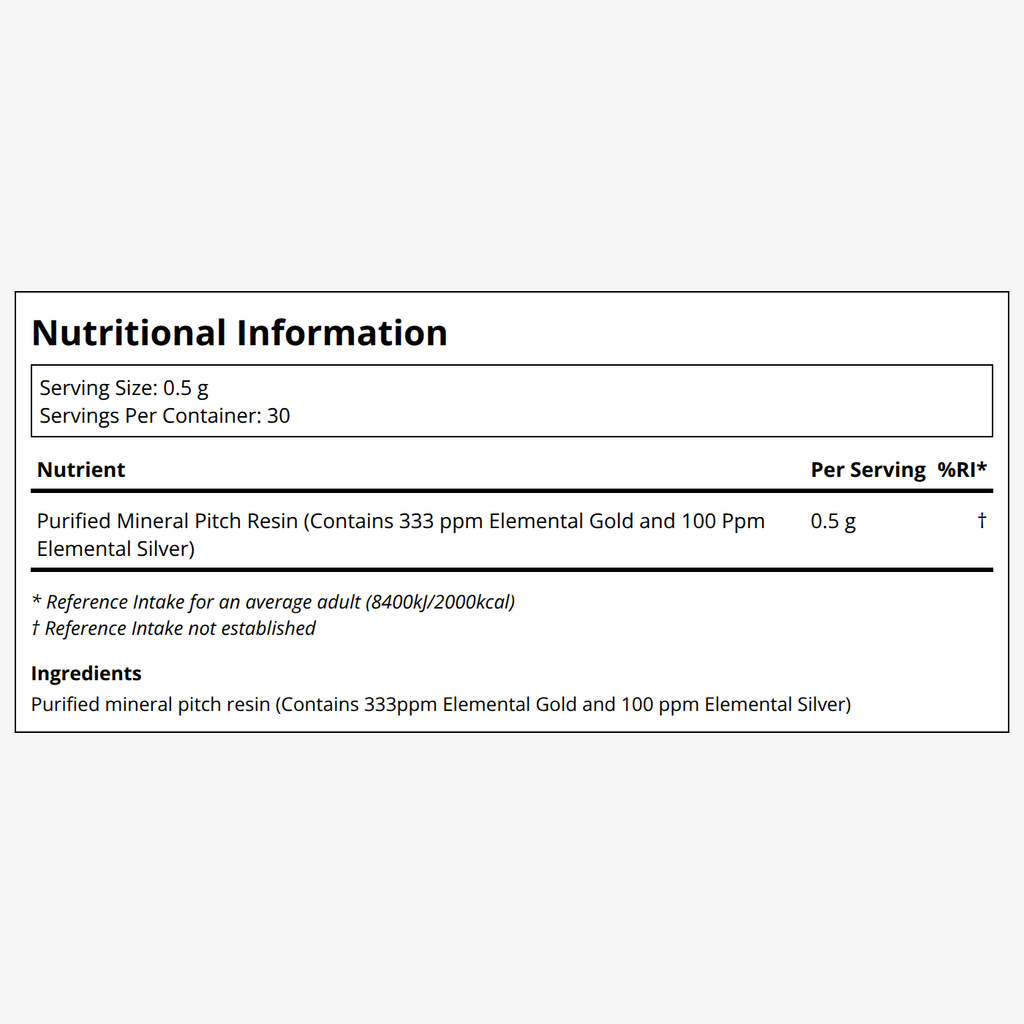 Nutritional Information

Serving Size: 0.5 g
Servings Per Container: 30

| Nutrient | Per Serving | %RI* |
|---|---|---|
| Purified Mineral Pitch Resin (Contains 333 ppm Elemental Gold and 100 Ppm Elemental Silver) | 0.5 g | † |

* Reference Intake for an average adult (8400kJ/2000kcal)
† Reference Intake not established

Ingredients
Purified mineral pitch resin (Contains 333ppm Elemental Gold and 100 ppm Elemental Silver)